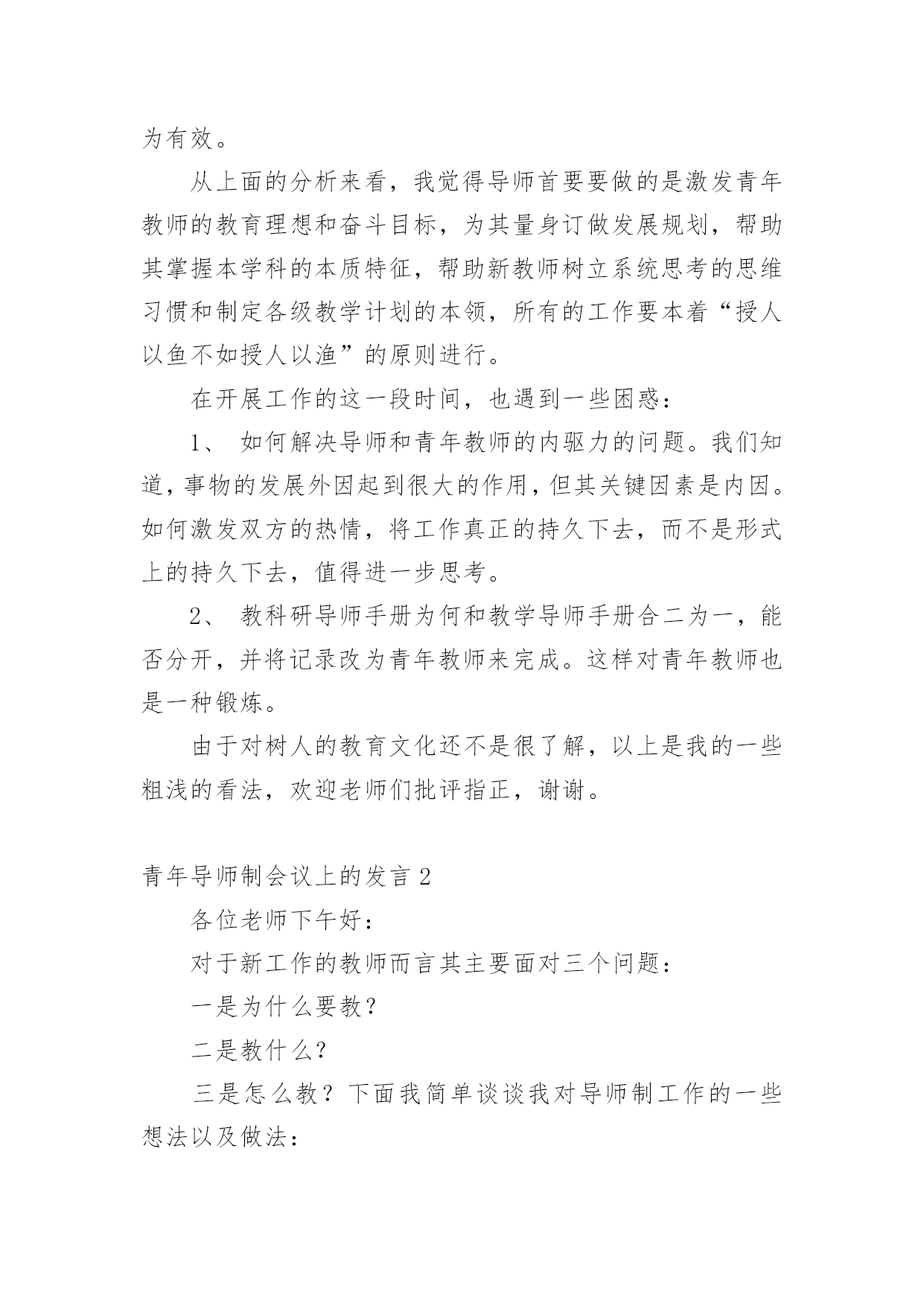 为有效。

从上面的分析来看，我觉得导师首要要做的是激发青年教师的教育理想和奋斗目标，为其量身订做发展规划，帮助其掌握本学科的本质特征，帮助新教师树立系统思考的思维习惯和制定各级教学计划的本领，所有的工作要本着“授人以鱼不如授人以渔”的原则进行。

在开展工作的这一段时间，也遇到一些困惑：

1、 如何解决导师和青年教师的内驱力的问题。我们知道，事物的发展外因起到很大的作用，但其关键因素是内因。如何激发双方的热情，将工作真正的持久下去，而不是形式上的持久下去，值得进一步思考。

2、 教科研导师手册为何和教学导师手册合二为一，能否分开，并将记录改为青年教师来完成。这样对青年教师也是一种锻炼。

由于对树人的教育文化还不是很了解，以上是我的一些粗浅的看法，欢迎老师们批评指正，谢谢。

青年导师制会议上的发言 2

各位老师下午好：

对于新工作的教师而言其主要面对三个问题：

一是为什么要教？

二是教什么？

三是怎么教？下面我简单谈谈我对导师制工作的一些想法以及做法：